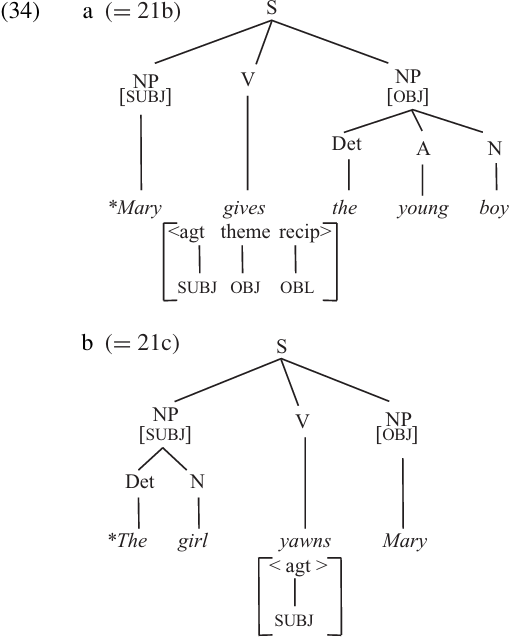 (34) a (= 21b)

S

NP [SUBJ] V NP [OBJ]

Det A N

*Mary gives the young boy

<agt theme recip>

SUBJ OBJ OBL

b (= 21c)

S

NP [SUBJ] V NP [OBJ]

Det N

*The girl yawns Mary

< agt >

SUBJ